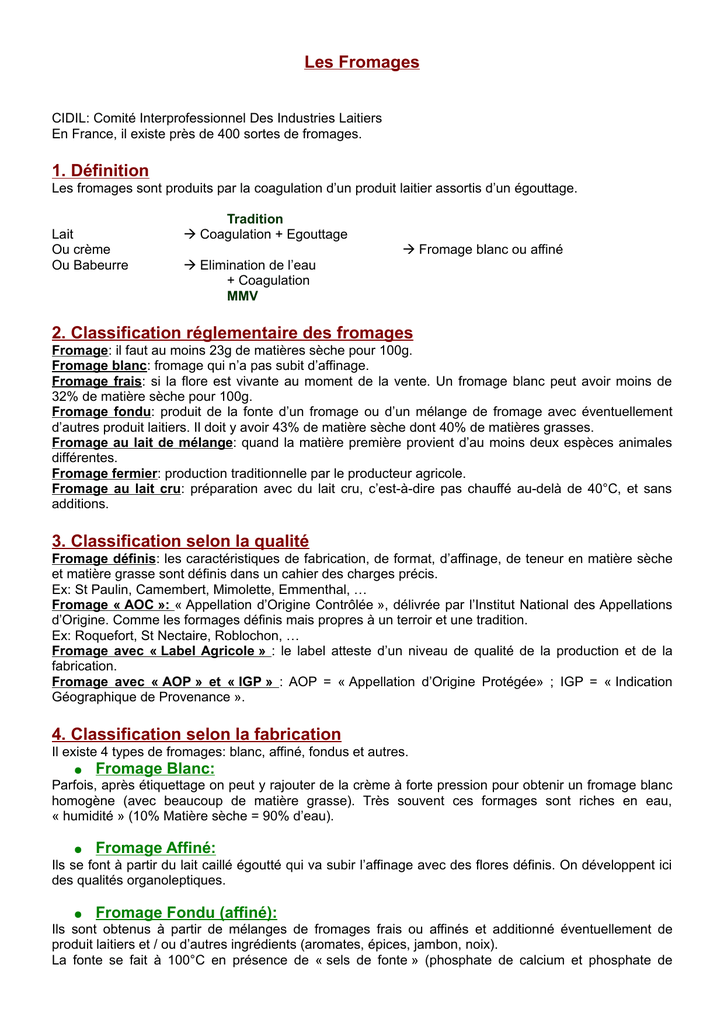 Les Fromages

CIDIL: Comité Interprofessionnel Des Industries Laitiers
En France, il existe près de 400 sortes de fromages.

1. Définition
Les fromages sont produits par la coagulation d'un produit laitier assortis d'un égouttage.

Tradition
Lait → Coagulation + Egouttage
Ou crème → Fromage blanc ou affiné
Ou Babeurre → Elimination de l'eau
+ Coagulation
MMV

2. Classification réglementaire des fromages
Fromage: il faut au moins 23g de matières sèche pour 100g.
Fromage blanc: fromage qui n'a pas subit d'affinage.
Fromage frais: si la flore est vivante au moment de la vente. Un fromage blanc peut avoir moins de 32% de matière sèche pour 100g.
Fromage fondu: produit de la fonte d'un fromage ou d'un mélange de fromage avec éventuellement d'autres produit laitiers. Il doit y avoir 43% de matière sèche dont 40% de matières grasses.
Fromage au lait de mélange: quand la matière première provient d'au moins deux espèces animales différentes.
Fromage fermier: production traditionnelle par le producteur agricole.
Fromage au lait cru: préparation avec du lait cru, c'est-à-dire pas chauffé au-delà de 40°C, et sans additions.

3. Classification selon la qualité
Fromage définis: les caractéristiques de fabrication, de format, d'affinage, de teneur en matière sèche et matière grasse sont définis dans un cahier des charges précis.
Ex: St Paulin, Camembert, Mimolette, Emmenthal, …
Fromage « AOC »: « Appellation d'Origine Contrôlée », délivrée par l'Institut National des Appellations d'Origine. Comme les formages définis mais propres à un terroir et une tradition.
Ex: Roquefort, St Nectaire, Roblochon, …
Fromage avec « Label Agricole » : le label atteste d'un niveau de qualité de la production et de la fabrication.
Fromage avec « AOP » et « IGP » : AOP = « Appellation d'Origine Protégée» ; IGP = « Indication Géographique de Provenance ».

4. Classification selon la fabrication
Il existe 4 types de fromages: blanc, affiné, fondus et autres.
● Fromage Blanc:
Parfois, après étiquettage on peut y rajouter de la crème à forte pression pour obtenir un fromage blanc homogène (avec beaucoup de matière grasse). Très souvent ces formages sont riches en eau, « humidité » (10% Matière sèche = 90% d'eau).

● Fromage Affiné:
Ils se font à partir du lait caillé égoutté qui va subir l'affinage avec des flores définis. On développent ici des qualités organoleptiques.

● Fromage Fondu (affiné):
Ils sont obtenus à partir de mélanges de fromages frais ou affinés et additionné éventuellement de produit laitiers et / ou d'autres ingrédients (aromates, épices, jambon, noix).
La fonte se fait à 100°C en présence de « sels de fonte » (phosphate de calcium et phosphate de